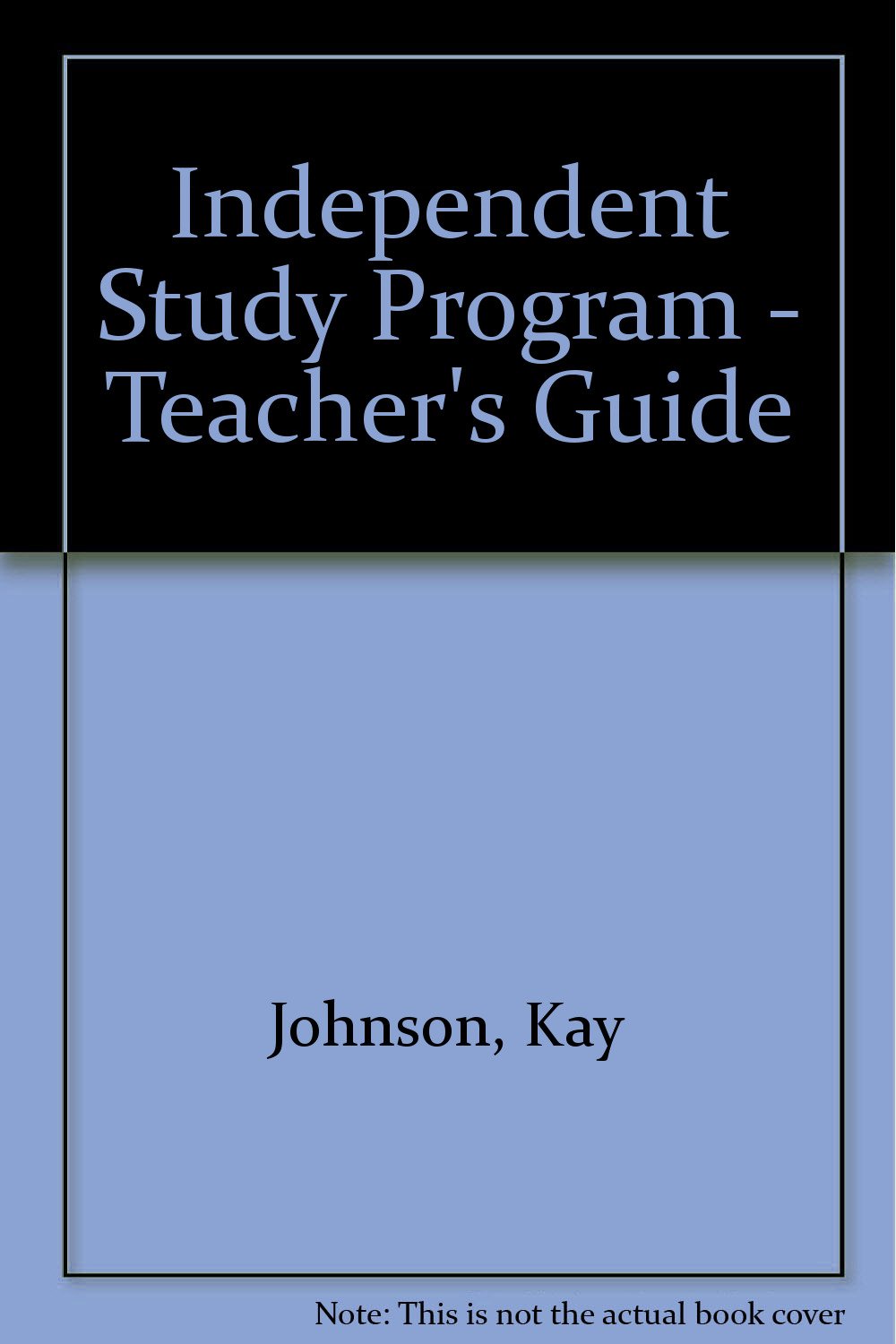 Independent Study Program - Teacher's Guide

Johnson, Kay

Note: This is not the actual book cover